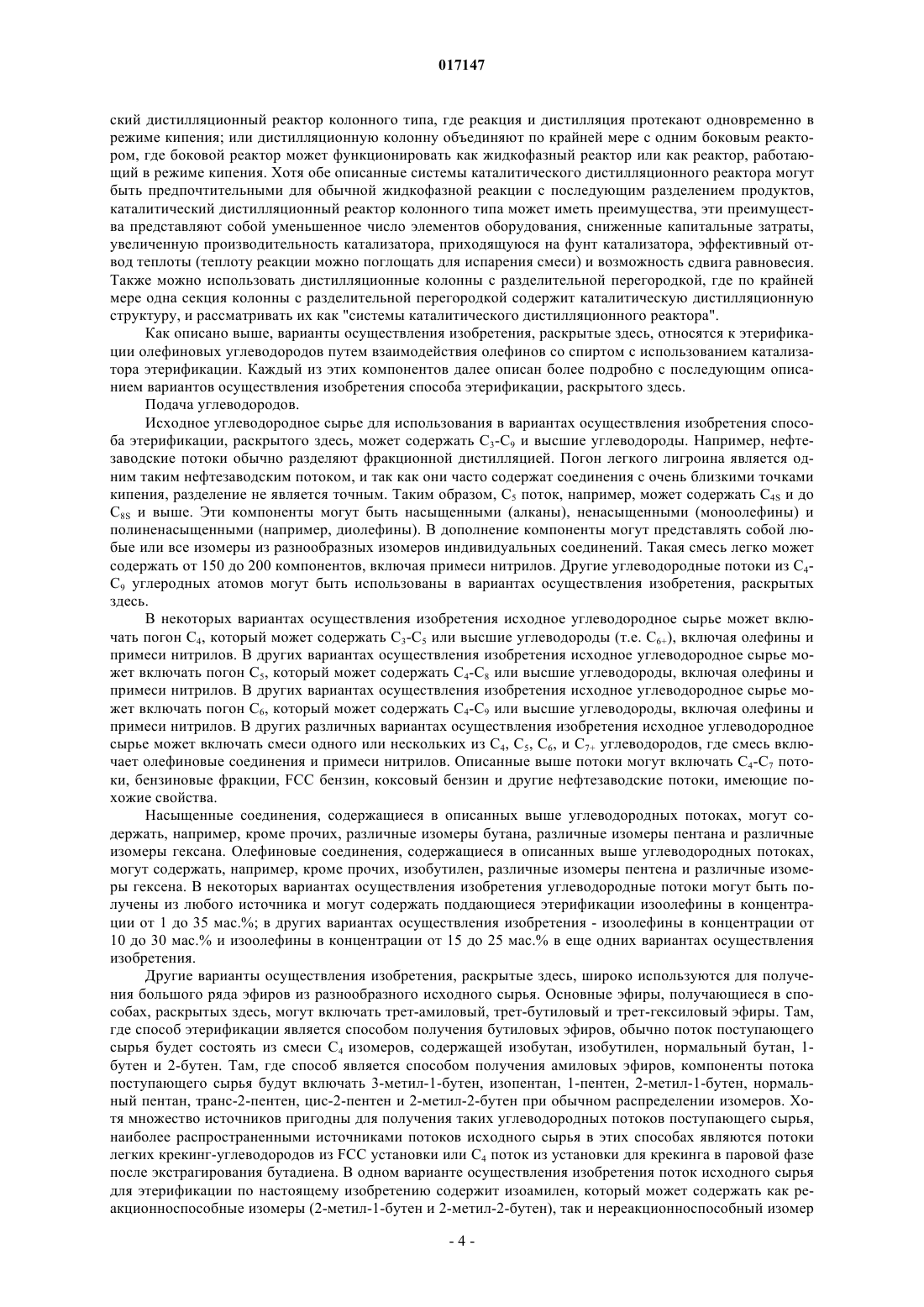 017147

ский дистилляционный реактор колонного типа, где реакция и дистилляция протекают одновременно в режиме кипения; или дистилляционную колонну объединяют по крайней мере с одним боковым реактором, где боковой реактор может функционировать как жидкофазный реактор или как реактор, работающий в режиме кипения. Хотя обе описанные системы каталитического дистилляционного реактора могут быть предпочтительными для обычной жидкофазной реакции с последующим разделением продуктов, каталитический дистилляционный реактор колонного типа может иметь преимущества, эти преимущества представляют собой уменьшенное число элементов оборудования, сниженные капитальные затраты, увеличенную производительность катализатора, приходящуюся на фунт катализатора, эффективный отвод теплоты (теплоту реакции можно поглощать для испарения смеси) и возможность сдвига равновесия. Также можно использовать дистилляционные колонны с разделительной перегородкой, где по крайней мере одна секция колонны с разделительной перегородкой содержит каталитическую дистилляционную структуру, и рассматривать их как "системы каталитического дистилляционного реактора".

Как описано выше, варианты осуществления изобретения, раскрытые здесь, относятся к этерификации олефиновых углеводородов путем взаимодействия олефинов со спиртом с использованием катализатора этерификации. Каждый из этих компонентов далее описан более подробно с последующим описанием вариантов осуществления изобретения способа этерификации, раскрытого здесь.

Подача углеводородов.

Исходное углеводородное сырье для использования в вариантах осуществления изобретения способа этерификации, раскрытого здесь, может содержать $C_3$-$C_9$ и высшие углеводороды. Например, нефтезаводские потоки обычно разделяют фракционной дистилляцией. Погон легкого лигроина является одним таким нефтезаводским потоком, и так как они часто содержат соединения с очень близкими точками кипения, разделение не является точным. Таким образом, $C_5$ поток, например, может содержать $C_{4S}$ и до $C_{8S}$ и выше. Эти компоненты могут быть насыщенными (алканы), ненасыщенными (моноолефины) и полиненасыщенными (например, диолефины). В дополнение компоненты могут представлять собой любые или все изомеры из разнообразных изомеров индивидуальных соединений. Такая смесь легко может содержать от 150 до 200 компонентов, включая примеси нитрилов. Другие углеводородные потоки из $C_4$-$C_9$ углеродных атомов могут быть использованы в вариантах осуществления изобретения, раскрытых здесь.

В некоторых вариантах осуществления изобретения исходное углеводородное сырье может включать погон $C_4$, который может содержать $C_3$-$C_5$ или высшие углеводороды (т.е. $C_{6+}$), включая олефины и примеси нитрилов. В других вариантах осуществления изобретения исходное углеводородное сырье может включать погон $C_5$, который может содержать $C_4$-$C_8$ или высшие углеводороды, включая олефины и примеси нитрилов. В других вариантах осуществления изобретения исходное углеводородное сырье может включать погон $C_6$, который может содержать $C_4$-$C_9$ или высшие углеводороды, включая олефины и примеси нитрилов. В других различных вариантах осуществления изобретения исходное углеводородное сырье может включать смеси одного или нескольких из $C_4$, $C_5$, $C_6$, и $C_{7+}$ углеводородов, где смесь включает олефиновые соединения и примеси нитрилов. Описанные выше потоки могут включать $C_4$-$C_7$ потоки, бензиновые фракции, FCC бензин, коксовый бензин и другие нефтезаводские потоки, имеющие похожие свойства.

Насыщенные соединения, содержащиеся в описанных выше углеводородных потоках, могут содержать, например, кроме прочих, различные изомеры бутана, различные изомеры пентана и различные изомеры гексана. Олефиновые соединения, содержащиеся в описанных выше углеводородных потоках, могут содержать, например, кроме прочих, изобутилен, различные изомеры пентена и различные изомеры гексена. В некоторых вариантах осуществления изобретения углеводородные потоки могут быть получены из любого источника и могут содержать поддающиеся этерификации изоолефины в концентрации от 1 до 35 мас.%; в других вариантах осуществления изобретения - изоолефины в концентрации от 10 до 30 мас.% и изоолефины в концентрации от 15 до 25 мас.% в еще одних вариантах осуществления изобретения.

Другие варианты осуществления изобретения, раскрытые здесь, широко используются для получения большого ряда эфиров из разнообразного исходного сырья. Основные эфиры, получающиеся в способах, раскрытых здесь, могут включать трет-амиловый, трет-бутиловый и трет-гексиловый эфиры. Там, где способ этерификации является способом получения бутиловых эфиров, обычно поток поступающего сырья будет состоять из смеси $C_4$ изомеров, содержащей изобутан, изобутилен, нормальный бутан, 1-бутен и 2-бутен. Там, где способ является способом получения амиловых эфиров, компоненты потока поступающего сырья будут включать 3-метил-1-бутен, изопентан, 1-пентен, 2-метил-1-бутен, нормальный пентан, транс-2-пентен, цис-2-пентен и 2-метил-2-бутен при обычном распределении изомеров. Хотя множество источников пригодны для получения таких углеводородных потоков поступающего сырья, наиболее распространенными источниками потоков исходного сырья в этих способах являются потоки легких крекинг-углеводородов из FCC установки или $C_4$ поток из установки для крекинга в паровой фазе после экстрагирования бутадиена. В одном варианте осуществления изобретения поток исходного сырья для этерификации по настоящему изобретению содержит изоамилен, который может содержать как реакционноспособные изомеры (2-метил-1-бутен и 2-метил-2-бутен), так и нереакционноспособный изомер

- 4 -